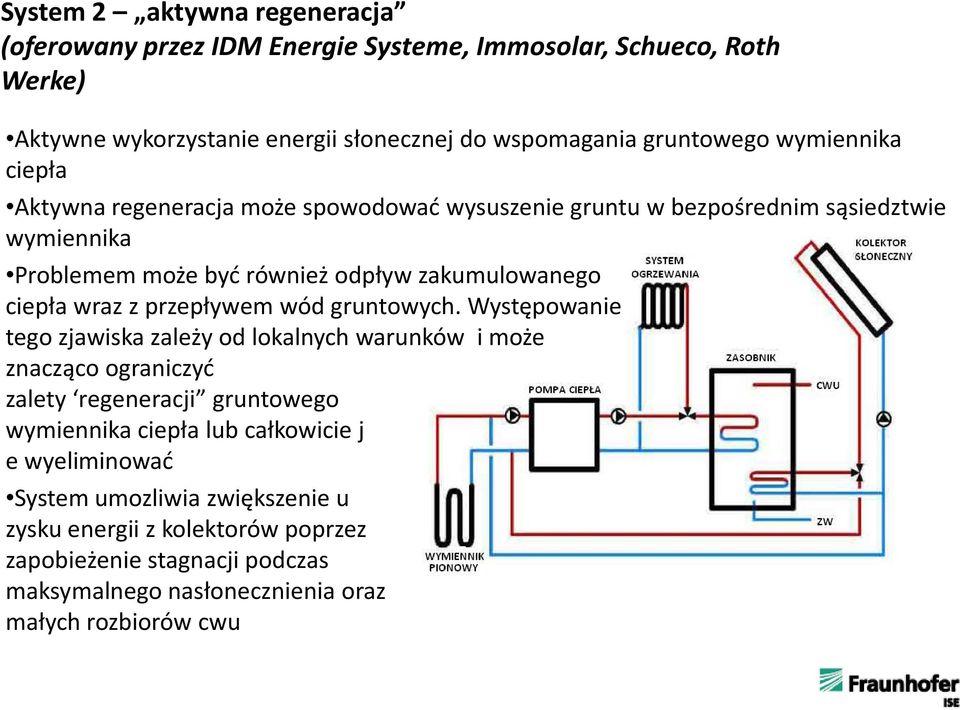 System 2 – „aktywna regeneracja”
(oferowany przez IDM Energie Systeme, Immosolar, Schueco, Roth Werke)

•Aktywne wykorzystanie energii słonecznej do wspomagania gruntowego wymiennika ciepła

•Aktywna regeneracja może spowodować wysuszenie gruntu w bezpośrednim sąsiedztwie wymiennika

•Problemem może być również odpływ zakumulowanego ciepła wraz z przepływem wód gruntowych. Występowanie tego zjawiska zależy od lokalnych warunków i może znacząco ograniczyć zalety ‘regeneracji” gruntowego wymiennika ciepła lub całkowicie j e wyeliminować

•System umozliwia zwiększenie u zysku energii z kolektorów poprzez zapobieżenie stagnacji podczas maksymalnego nasłonecznienia oraz małych rozbiorów cwu

SYSTEM OGRZEWANIA
KOLEKTOR SŁONECZNY
ZASOBNIK
POMPA CIEPŁA
CWU
ZW
WYMIENNIK PIONOWY

Fraunhofer ISE